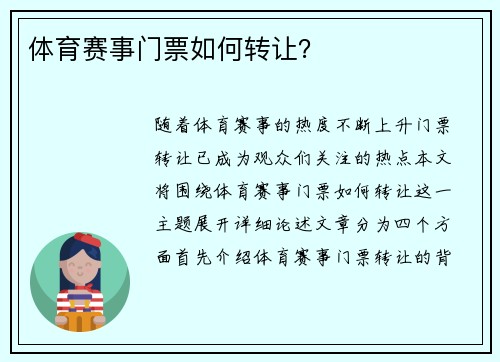 体育赛事门票如何转让?

随着体育赛事的热度不断上升门票转让已成为观众们关注的热点本文将围绕体育赛事门票如何转让这一主题展开详细论述文章分为四个方面首先介绍体育赛事门票转让的背